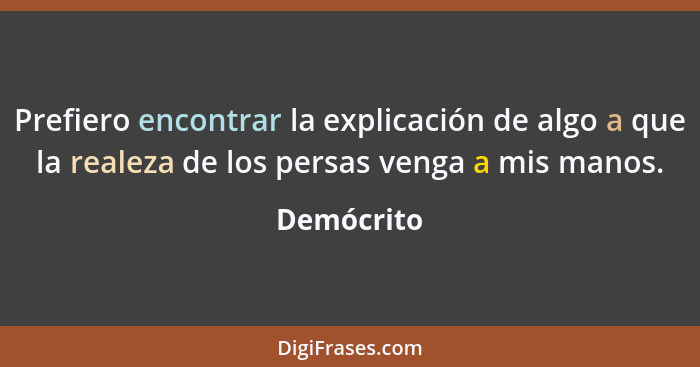 Prefiero encontrar la explicación de algo a que la realeza de los persas venga a mis manos.

Demócrito

DigiFrases.com